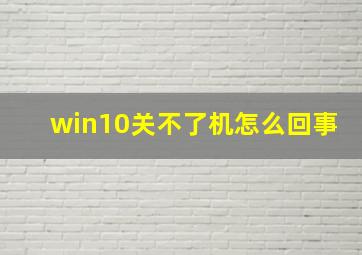 win10关不了机怎么回事